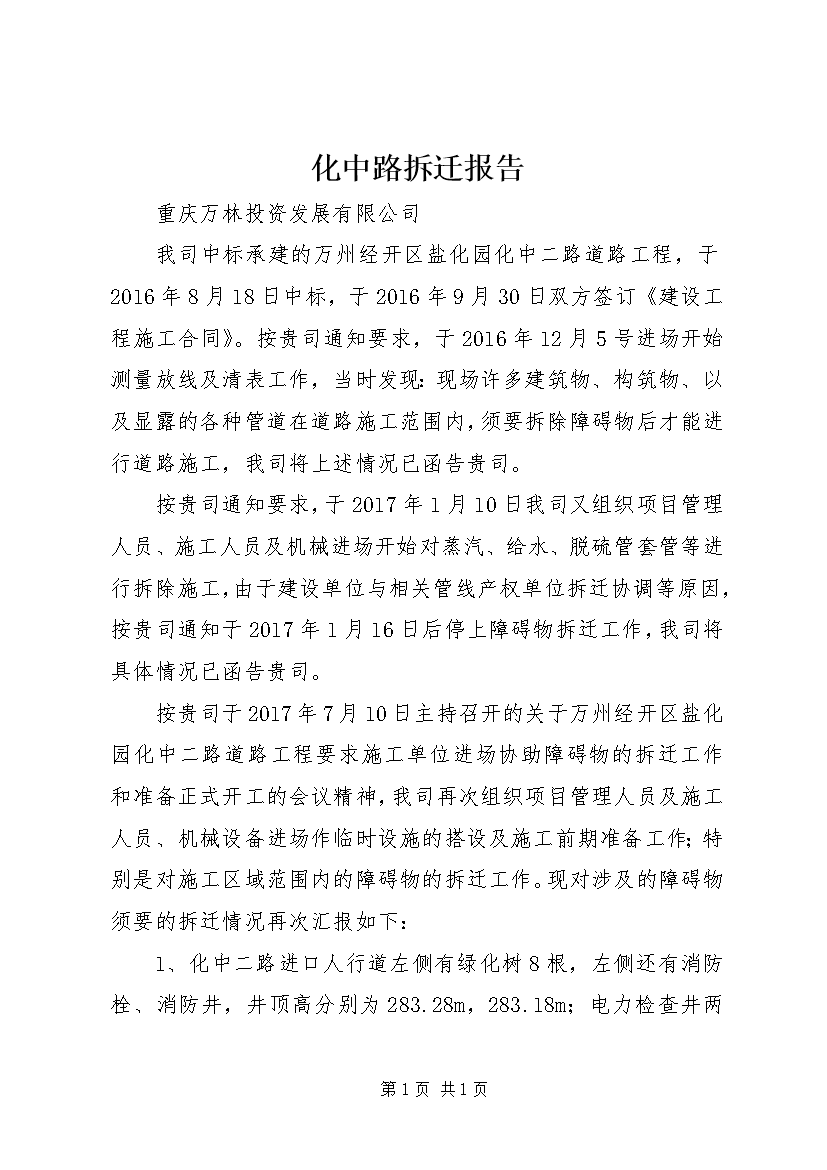 化中路拆迁报告

重庆万林投资发展有限公司

我司中标承建的万州经开区盐化园化中二路道路工程，于2016年8月18日中标，于2016年9月30日双方签订《建设工程施工合同》。按贵司通知要求，于2016年12月5号进场开始测量放线及清表工作，当时发现：现场许多建筑物、构筑物、以及显露的各种管道在道路施工范围内，须要拆除障碍物后才能进行道路施工，我司将上述情况已函告贵司。

按贵司通知要求，于2017年1月10日我司又组织项目管理人员、施工人员及机械进场开始对蒸汽、给水、脱硫管套管等进行拆除施工，由于建设单位与相关管线产权单位拆迁协调等原因，按贵司通知于2017年1月16日后停上障碍物拆迁工作，我司将具体情况已函告贵司。

按贵司于2017年7月10日主持召开的关于万州经开区盐化园化中二路道路工程要求施工单位进场协助障碍物的拆迁工作和准备正式开工的会议精神，我司再次组织项目管理人员及施工人员、机械设备进场作临时设施的搭设及施工前期准备工作；特别是对施工区域范围内的障碍物的拆迁工作。现对涉及的障碍物须要的拆迁情况再次汇报如下：

1、化中二路进口人行道左侧有绿化树8根，左侧还有消防栓、消防井，井顶高分别为283.28m，283.18m；电力检查井两

第1页 共1页